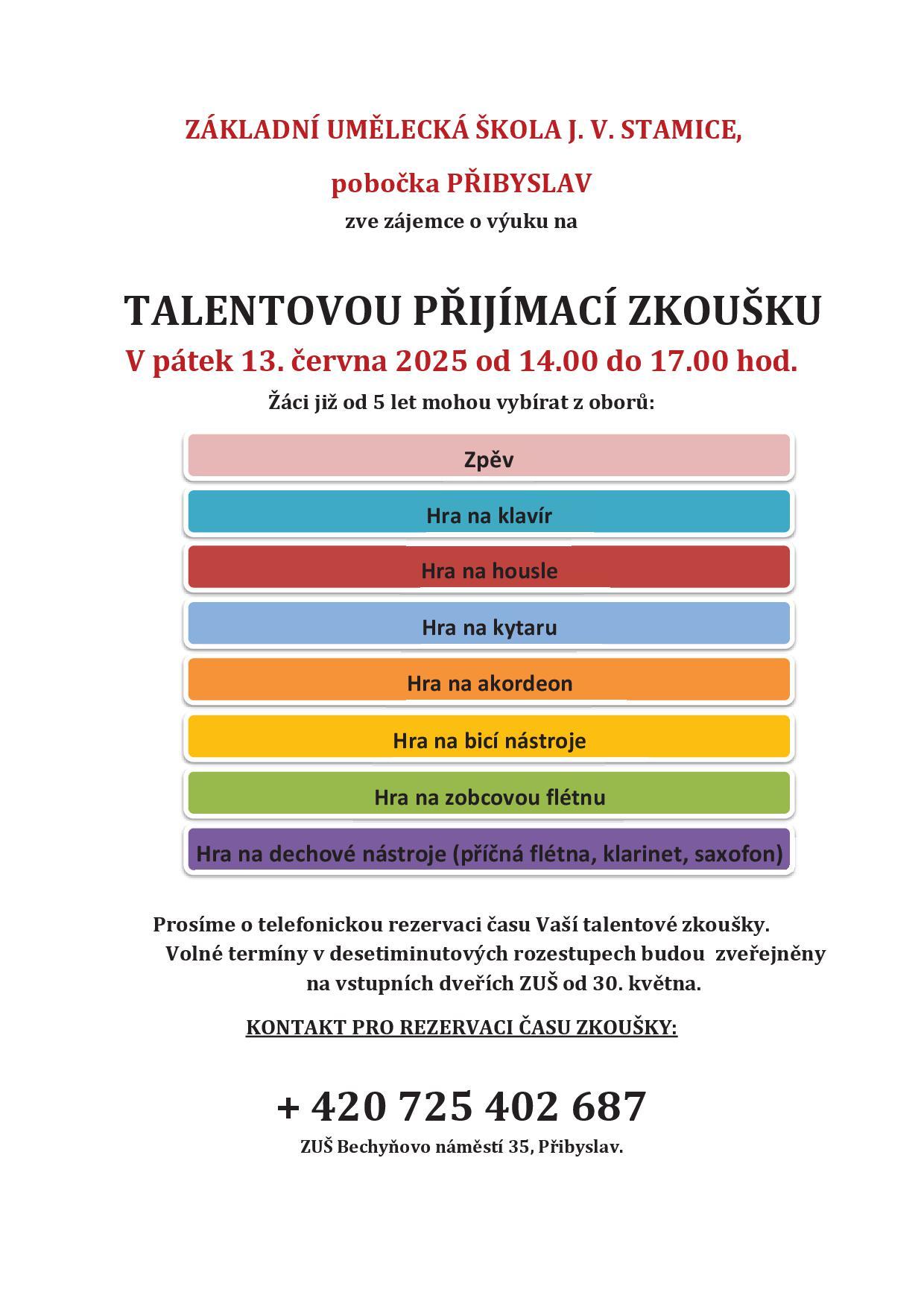 ZÁKLADNÍ UMĚLECKÁ ŠKOLA J. V. STAMICE,

pobočka PŘIBYSLAV

zve zájemce o výuku na

TALENTOVOU PŘIJÍMACÍ ZKOUŠKU

V pátek 13. června 2025 od 14.00 do 17.00 hod.

Žáci již od 5 let mohou vybírat z oborů:

Zpěv

Hra na klavír

Hra na housle

Hra na kytaru

Hra na akordeon

Hra na bicí nástroje

Hra na zobcovou flétnu

Hra na dechové nástroje (příčná flétna, klarinet, saxofon)

Prosíme o telefonickou rezervaci času Vaší talentové zkoušky. Volné termíny v desetiminutových rozestupech budou zveřejněny na vstupních dveřích ZUŠ od 30. května.

KONTAKT PRO REZERVACI ČASU ZKOUŠKY:

+ 420 725 402 687

ZUŠ Bechyňovo náměstí 35, Přibyslav.